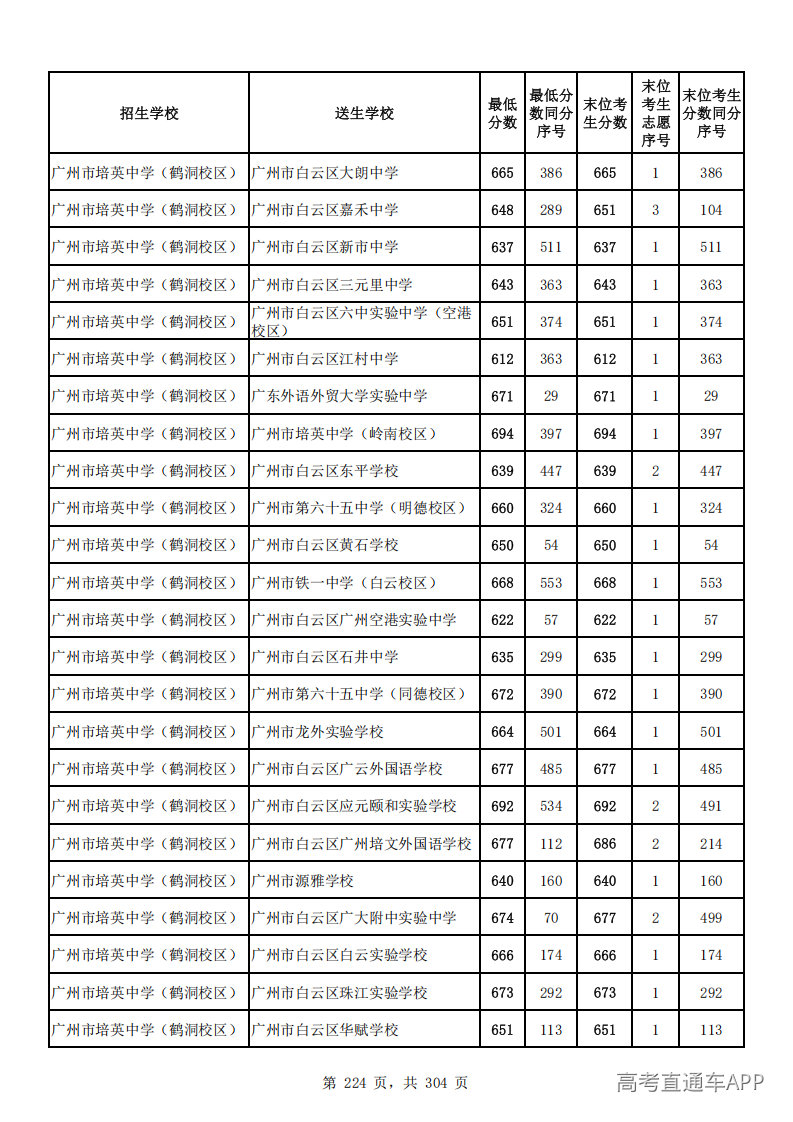 | 招生学校 | 送生学校 | 最低分数 | 最低分数同分序号 | 末位考生分数 | 末位考生志愿序号 | 末位考生分数同分序号 |
|---|---|---|---|---|---|---|
| 广州市培英中学（鹤洞校区） | 广州市白云区大朗中学 | 665 | 386 | 665 | 1 | 386 |
| 广州市培英中学（鹤洞校区） | 广州市白云区嘉禾中学 | 648 | 289 | 651 | 3 | 104 |
| 广州市培英中学（鹤洞校区） | 广州市白云区新市中学 | 637 | 511 | 637 | 1 | 511 |
| 广州市培英中学（鹤洞校区） | 广州市白云区三元里中学 | 643 | 363 | 643 | 1 | 363 |
| 广州市培英中学（鹤洞校区） | 广州市白云区六中实验中学（空港校区） | 651 | 374 | 651 | 1 | 374 |
| 广州市培英中学（鹤洞校区） | 广州市白云区江村中学 | 612 | 363 | 612 | 1 | 363 |
| 广州市培英中学（鹤洞校区） | 广东外语外贸大学实验中学 | 671 | 29 | 671 | 1 | 29 |
| 广州市培英中学（鹤洞校区） | 广州市培英中学（岭南校区） | 694 | 397 | 694 | 1 | 397 |
| 广州市培英中学（鹤洞校区） | 广州市白云区东平学校 | 639 | 447 | 639 | 2 | 447 |
| 广州市培英中学（鹤洞校区） | 广州市第六十五中学（明德校区） | 660 | 324 | 660 | 1 | 324 |
| 广州市培英中学（鹤洞校区） | 广州市白云区黄石学校 | 650 | 54 | 650 | 1 | 54 |
| 广州市培英中学（鹤洞校区） | 广州市铁一中学（白云校区） | 668 | 553 | 668 | 1 | 553 |
| 广州市培英中学（鹤洞校区） | 广州市白云区广州空港实验中学 | 622 | 57 | 622 | 1 | 57 |
| 广州市培英中学（鹤洞校区） | 广州市白云区石井中学 | 635 | 299 | 635 | 1 | 299 |
| 广州市培英中学（鹤洞校区） | 广州市第六十五中学（同德校区） | 672 | 390 | 672 | 1 | 390 |
| 广州市培英中学（鹤洞校区） | 广州市龙外实验学校 | 664 | 501 | 664 | 1 | 501 |
| 广州市培英中学（鹤洞校区） | 广州市白云区广云外国语学校 | 677 | 485 | 677 | 1 | 485 |
| 广州市培英中学（鹤洞校区） | 广州市白云区应元颐和实验学校 | 692 | 534 | 692 | 2 | 491 |
| 广州市培英中学（鹤洞校区） | 广州市白云区广州培文外国语学校 | 677 | 112 | 686 | 2 | 214 |
| 广州市培英中学（鹤洞校区） | 广州市源雅学校 | 640 | 160 | 640 | 1 | 160 |
| 广州市培英中学（鹤洞校区） | 广州市白云区广大附中实验中学 | 674 | 70 | 677 | 2 | 499 |
| 广州市培英中学（鹤洞校区） | 广州市白云区白云实验学校 | 666 | 174 | 666 | 1 | 174 |
| 广州市培英中学（鹤洞校区） | 广州市白云区珠江实验学校 | 673 | 292 | 673 | 1 | 292 |
| 广州市培英中学（鹤洞校区） | 广州市白云区华赋学校 | 651 | 113 | 651 | 1 | 113 |

第224页，共304页

高考直通车APP